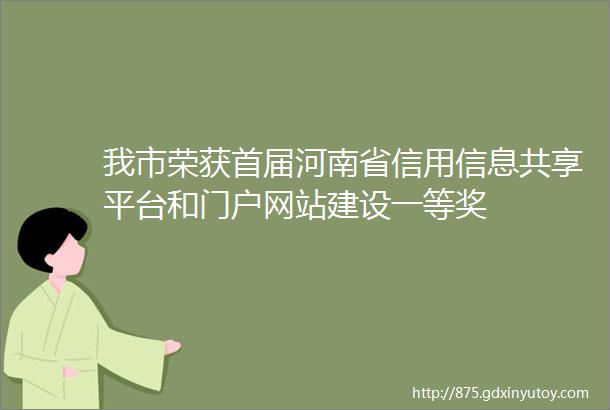 我市荣获首届河南省信用信息共享平台和门户网站建设一等奖

http://875.gdxinyutoy.com